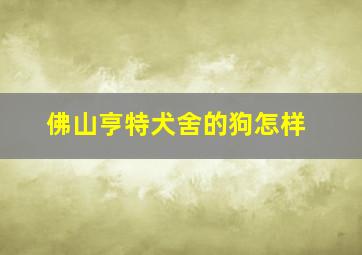 佛山亨特犬舍的狗怎样